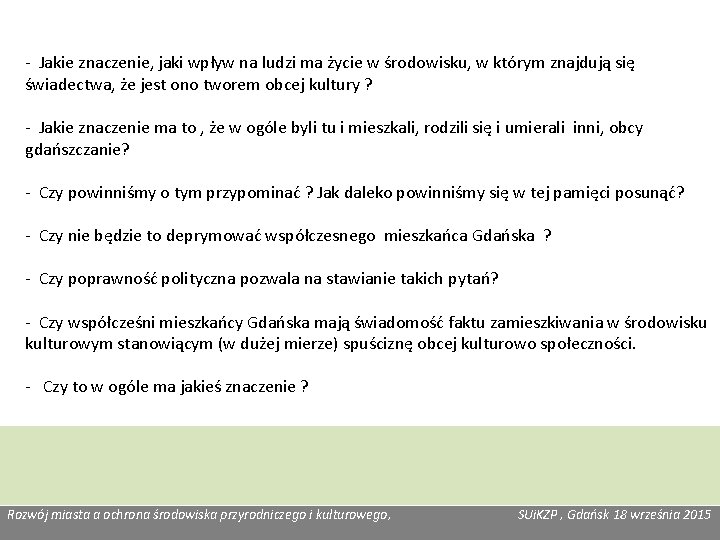 - Jakie znaczenie, jaki wpływ na ludzi ma życie w środowisku, w którym znajdują się świadectwa, że jest ono tworem obcej kultury ?

- Jakie znaczenie ma to , że w ogóle byli tu i mieszkali, rodzili się i umierali inni, obcy gdańszczanie?

- Czy powinniśmy o tym przypominać ? Jak daleko powinniśmy się w tej pamięci posunąć?

- Czy nie będzie to deprymować współczesnego mieszkańca Gdańska ?

- Czy poprawność polityczna pozwala na stawianie takich pytań?

- Czy współcześni mieszkańcy Gdańska mają świadomość faktu zamieszkiwania w środowisku kulturowym stanowiącym (w dużej mierze) spuściznę obcej kulturowo społeczności.

- Czy to w ogóle ma jakieś znaczenie ?

Rozwój miasta a ochrona środowiska przyrodniczego i kulturowego,

SUiKZP , Gdańsk 18 września 2015